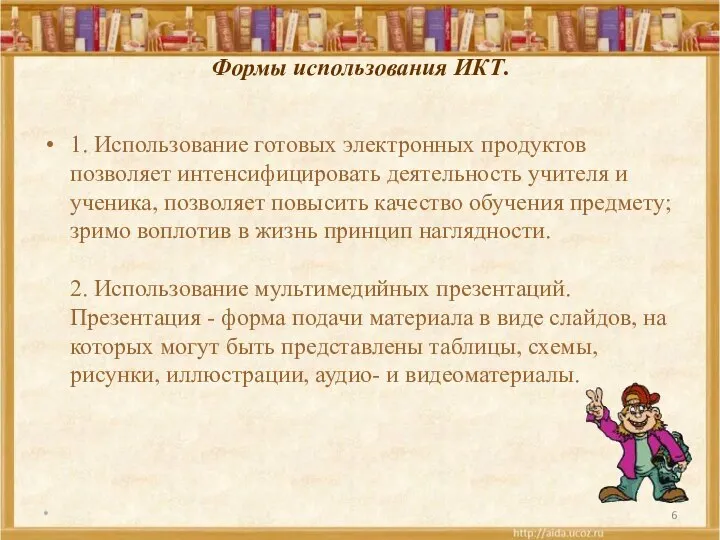 Формы использования ИКТ.

• 1. Использование готовых электронных продуктов позволяет интенсифицировать деятельность учителя и ученика, позволяет повысить качество обучения предмету; зримо воплотив в жизнь принцип наглядности.

2. Использование мультимедийных презентаций. Презентация - форма подачи материала в виде слайдов, на которых могут быть представлены таблицы, схемы, рисунки, иллюстрации, аудио- и видеоматериалы.

*

6

http://aida.ucoz.ru